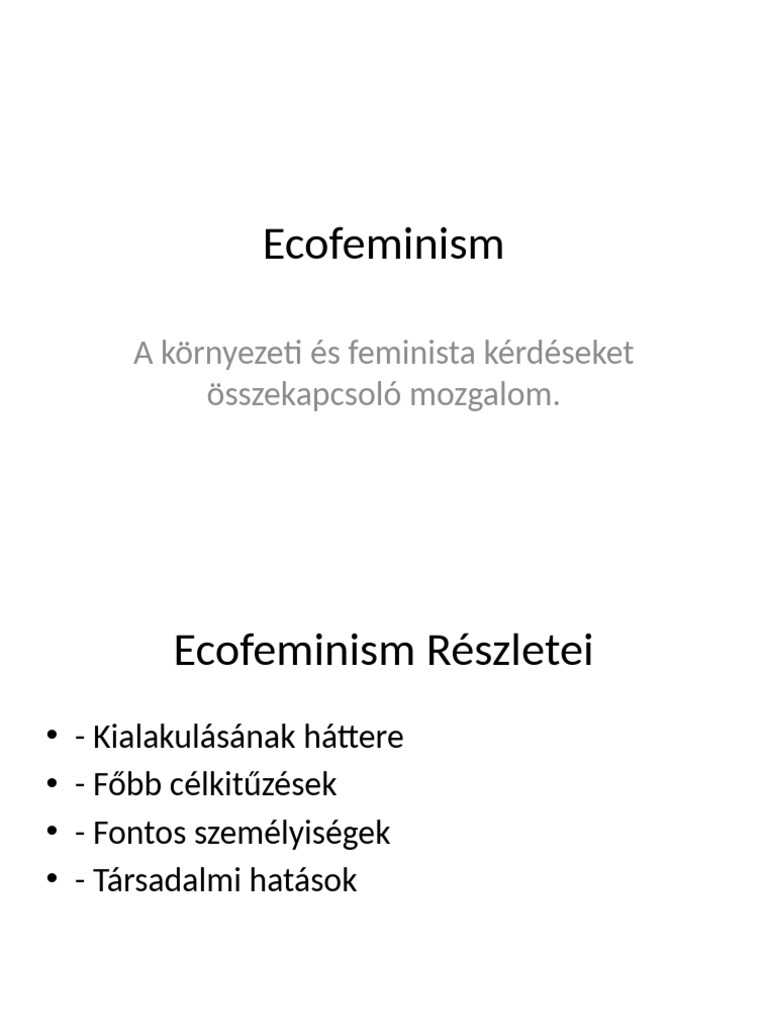 Ecofeminism

A környezeti és feminista kérdéseket összekapcsoló mozgalom.

Ecofeminism Részletei

• - Kialakulásának háttere
• - Főbb célkitűzések
• - Fontos személyiségek
• - Társadalmi hatások